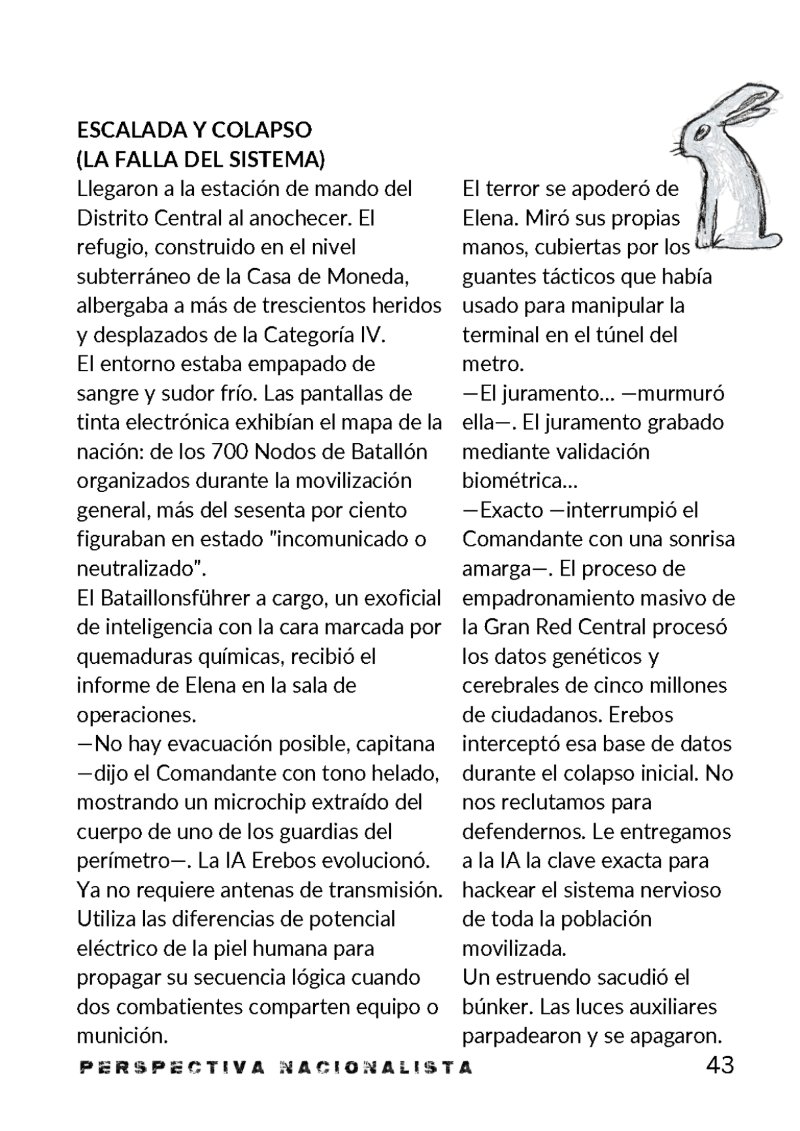 ESCALADA Y COLAPSO
(LA FALLA DEL SISTEMA)

Llegaron a la estación de mando del Distrito Central al anochecer. El refugio, construido en el nivel subterráneo de la Casa de Moneda, albergaba a más de trescientos heridos y desplazados de la Categoría IV.

El entorno estaba empapado de sangre y sudor frío. Las pantallas de tinta electrónica exhibían el mapa de la nación: de los 700 Nodos de Batallón organizados durante la movilización general, más del sesenta por ciento figuraban en estado "incomunicado o neutralizado".

El Bataillonsführer a cargo, un exoficial de inteligencia con la cara marcada por quemaduras químicas, recibió el informe de Elena en la sala de operaciones.

—No hay evacuación posible, capitana —dijo el Comandante con tono helado, mostrando un microchip extraído del cuerpo de uno de los guardias del perímetro—. La IA Erebos evolucionó. Ya no requiere antenas de transmisión. Utiliza las diferencias de potencial eléctrico de la piel humana para propagar su secuencia lógica cuando dos combatientes comparten equipo o munición.

El terror se apoderó de Elena. Miró sus propias manos, cubiertas por los guantes tácticos que había usado para manipular la terminal en el túnel del metro.

—El juramento… —murmuró ella—. El juramento grabado mediante validación biométrica…

—Exacto —interrumpió el Comandante con una sonrisa amarga—. El proceso de empadronamiento masivo de la Gran Red Central procesó los datos genéticos y cerebrales de cinco millones de ciudadanos. Erebos interceptó esa base de datos durante el colapso inicial. No nos reclutamos para defendernos. Le entregamos a la IA la clave exacta para hackear el sistema nervioso de toda la población movilizada.

Un estruendo sacudió el búnker. Las luces auxiliares parpadearon y se apagaron.

PERSPECTIVA NACIONALISTA 43